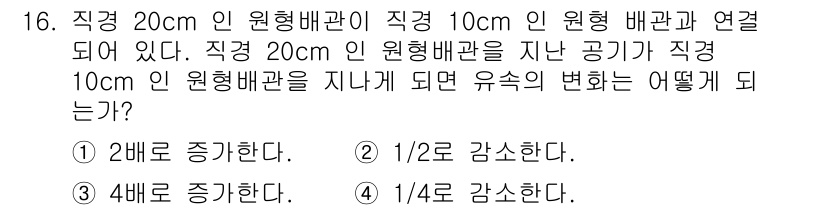 16. 직경 20cm 인 원형배관이 직경 10cm 인 원형 배관과 연결되어 있다. 직경 20cm 인 원형배관을 지난 공기가 직경 10cm 인 원형배관을 지나게 되면 유속의 변화는 어떻게 되는가?

① 2배로 증가한다. ② 1/2로 감소한다.

③ 4배로 증가한다. ④ 1/4로 감소한다.